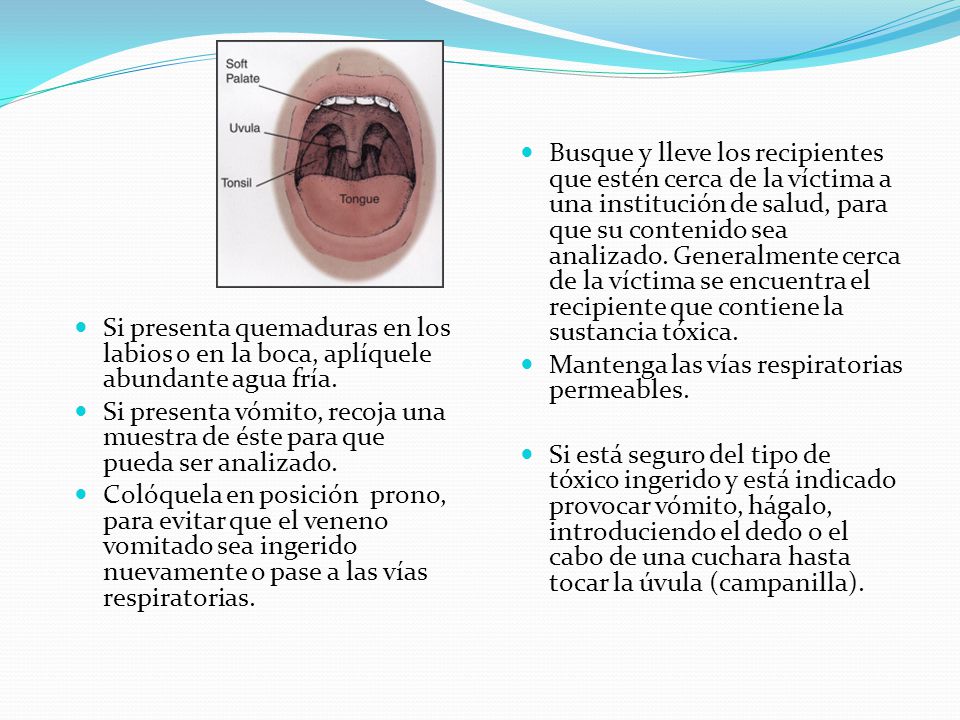 Soft Palate

Uvula

Tonsil

Tongue

Si presenta quemaduras en los labios o en la boca, aplíquele abundante agua fría.

Si presenta vómito, recoja una muestra de éste para que pueda ser analizado.

Colóquela en posición prono, para evitar que el veneno vomitado sea ingerido nuevamente o pase a las vías respiratorias.

Busque y lleve los recipientes que estén cerca de la víctima a una institución de salud, para que su contenido sea analizado. Generalmente cerca de la víctima se encuentra el recipiente que contiene la sustancia tóxica.

Mantenga las vías respiratorias permeables.

Si está seguro del tipo de tóxico ingerido y está indicado provocar vómito, hágalo, introduciendo el dedo o el cabo de una cuchara hasta tocar la úvula (campanilla).